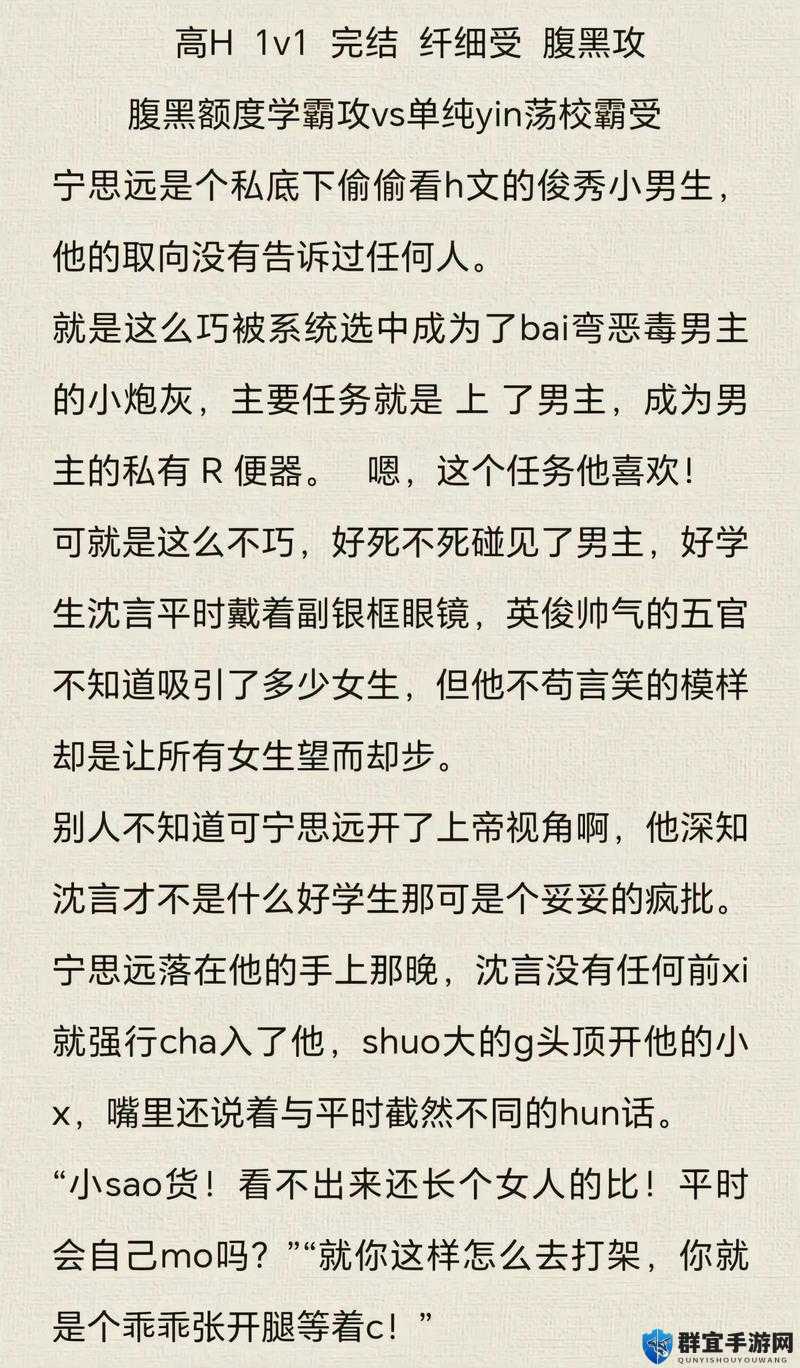 高H 1v1 完结 纤细受 腹黑攻

腹黑额度学霸攻vs单纯yin荡校霸受

宁思远是个私底下偷偷看h文的俊秀小男生，他的取向没有告诉过任何人。

就是这么巧被系统选中成为了bai弯恶毒男主的小炮灰，主要任务就是 上 了男主，成为男主的私有 R 便器。 嗯，这个任务他喜欢！

可就是这么不巧，好死不死碰见了男主，好学生沈言平时戴着副银框眼镜，英俊帅气的五官不知道吸引了多少女生，但他不苟言笑的模样却是让所有女生望而却步。

别人不知道可宁思远开了上帝视角啊，他深知沈言才不是什么好学生那可是个妥妥的疯批。

宁思远落在他的手上那晚，沈言没有任何前xi就强行cha入了他，shuo大的g头顶开他的小x，嘴里还说着与平时截然不同的hun话。

“小sao货！看不出来还长个女人的比！平时会自己mo吗？”“就你这样怎么去打架，你就是个乖乖张开腿等着c！”

群宜手游网
QUNYISHOUYOUWANG